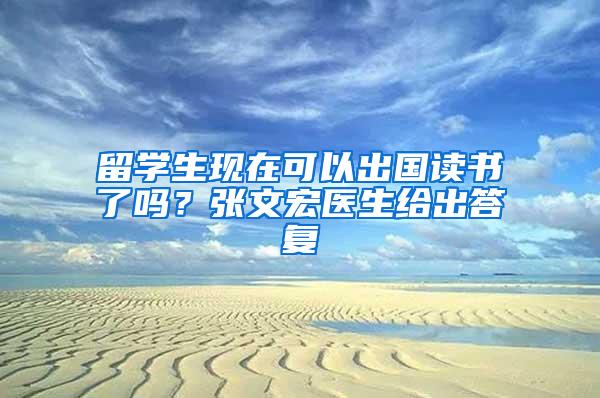 留学生现在可以出国读书了吗？张文宏医生给出答复